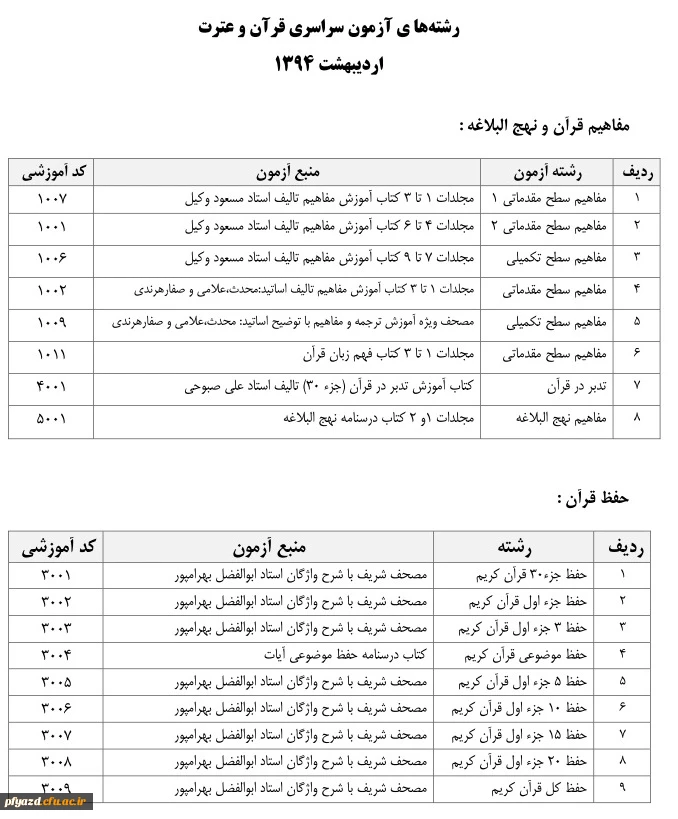 رشته‌های آزمون سراسری قرآن و عترت
اردیبهشت ۱۳۹۴

مفاهیم قرآن و نهج البلاغه :

| ردیف | رشته آزمون | منبع آزمون | کد آموزشی |
|---|---|---|---|
| ۱ | مفاهیم سطح مقدماتی ۱ | مجلدات ۱ تا ۳ کتاب آموزش مفاهیم تالیف استاد مسعود وکیل | ۱۰۰۷ |
| ۲ | مفاهیم سطح مقدماتی ۲ | مجلدات ۴ تا ۶ کتاب آموزش مفاهیم تالیف استاد مسعود وکیل | ۱۰۰۱ |
| ۳ | مفاهیم سطح تکمیلی | مجلدات ۷ تا ۹ کتاب آموزش مفاهیم تالیف استاد مسعود وکیل | ۱۰۰۶ |
| ۴ | مفاهیم سطح مقدماتی | مجلدات ۱ تا ۳ کتاب آموزش مفاهیم تالیف اساتید:محدث،علامی و صفارهرندی | ۱۰۰۲ |
| ۵ | مفاهیم سطح تکمیلی | مصحف ویژه آموزش ترجمه و مفاهیم با توضیح اساتید: محدث،علامی و صفارهرندی | ۱۰۰۹ |
| ۶ | مفاهیم سطح مقدماتی | مجلدات ۱ تا ۳ کتاب فهم زبان قرآن | ۱۰۱۱ |
| ۷ | تدبر در قرآن | کتاب آموزش تدبر در قرآن (جزء ۳۰) تالیف استاد علی صبوحی | ۴۰۰۱ |
| ۸ | مفاهیم نهج البلاغه | مجلدات ۱و ۲ کتاب درسنامه نهج البلاغه | ۵۰۰۱ |

حفظ قرآن :

| ردیف | رشته | منبع آزمون | کد آموزشی |
|---|---|---|---|
| ۱ | حفظ جزء۳۰ قرآن کریم | مصحف شریف با شرح واژگان استاد ابوالفضل بهرامپور | ۳۰۰۱ |
| ۲ | حفظ جزء اول قرآن کریم | مصحف شریف با شرح واژگان استاد ابوالفضل بهرامپور | ۳۰۰۲ |
| ۳ | حفظ ۳ جزء اول قرآن کریم | مصحف شریف با شرح واژگان استاد ابوالفضل بهرامپور | ۳۰۰۳ |
| ۴ | حفظ موضوعی قرآن کریم | کتاب درسنامه حفظ موضوعی آیات | ۳۰۰۴ |
| ۵ | حفظ ۵ جزء اول قرآن کریم | مصحف شریف با شرح واژگان استاد ابوالفضل بهرامپور | ۳۰۰۵ |
| ۶ | حفظ ۱۰ جزء اول قرآن کریم | مصحف شریف با شرح واژگان استاد ابوالفضل بهرامپور | ۳۰۰۶ |
| ۷ | حفظ ۱۵ جزء اول قرآن کریم | مصحف شریف با شرح واژگان استاد ابوالفضل بهرامپور | ۳۰۰۷ |
| ۸ | حفظ ۲۰ جزء اول قرآن کریم | مصحف شریف با شرح واژگان استاد ابوالفضل بهرامپور | ۳۰۰۸ |
| ۹ | حفظ کل قرآن کریم | مصحف شریف با شرح واژگان استاد ابوالفضل بهرامپور | ۳۰۰۹ |

pfyazd.cfu.ac.ir